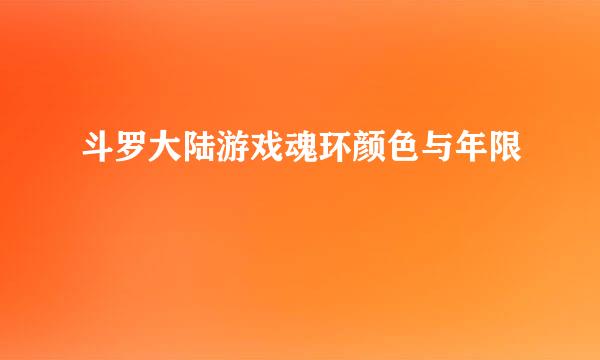 斗罗大陆游戏魂环颜色与年限